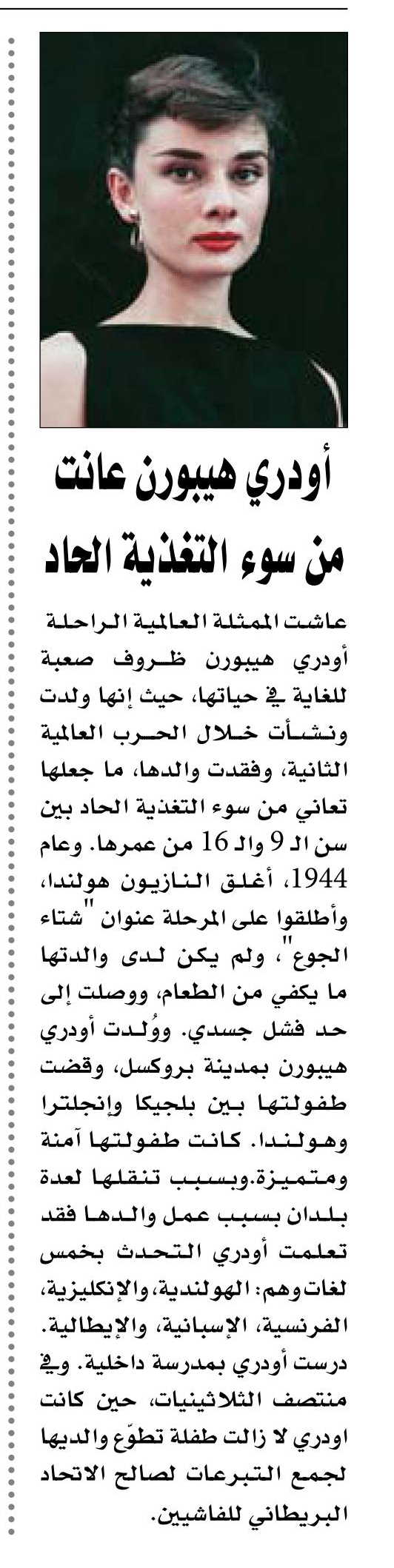 أودري هيبورن عانت من سوء التغذية الحاد

عاشت الممثلة العالمية الراحلة أودري هيبورن ظروف صعبة للغاية في حياتها، حيث إنها ولدت ونشأت خلال الحرب العالمية الثانية، وفقدت والدها، ما جعلها تعاني من سوء التغذية الحاد بين سن الـ 9 والـ 16 من عمرها. وعام 1944، أغلق النازيون هولندا، وأطلقوا على المرحلة عنوان "شتاء الجوع"، ولم يكن لدى والدتها ما يكفي من الطعام، ووصلت إلى حد فشل جسدي. ووُلدت أودري هيبورن بمدينة بروكسل، وقضت طفولتها بين بلجيكا وإنجلترا وهولندا. كانت طفولتها آمنة ومتميزة.وبسبب تنقلها لعدة بلدان بسبب عمل والدها فقد تعلمت أودري التحدث بخمس لغات وهم: الهولندية، والإنكليزية، الفرنسية، الإسبانية، والإيطالية. درست أودري بمدرسة داخلية. وفي منتصف الثلاثينيات، حين كانت اودري لا زالت طفلة تطوّع والديها لجمع التبرعات لصالح الاتحاد البريطاني للفاشيين.